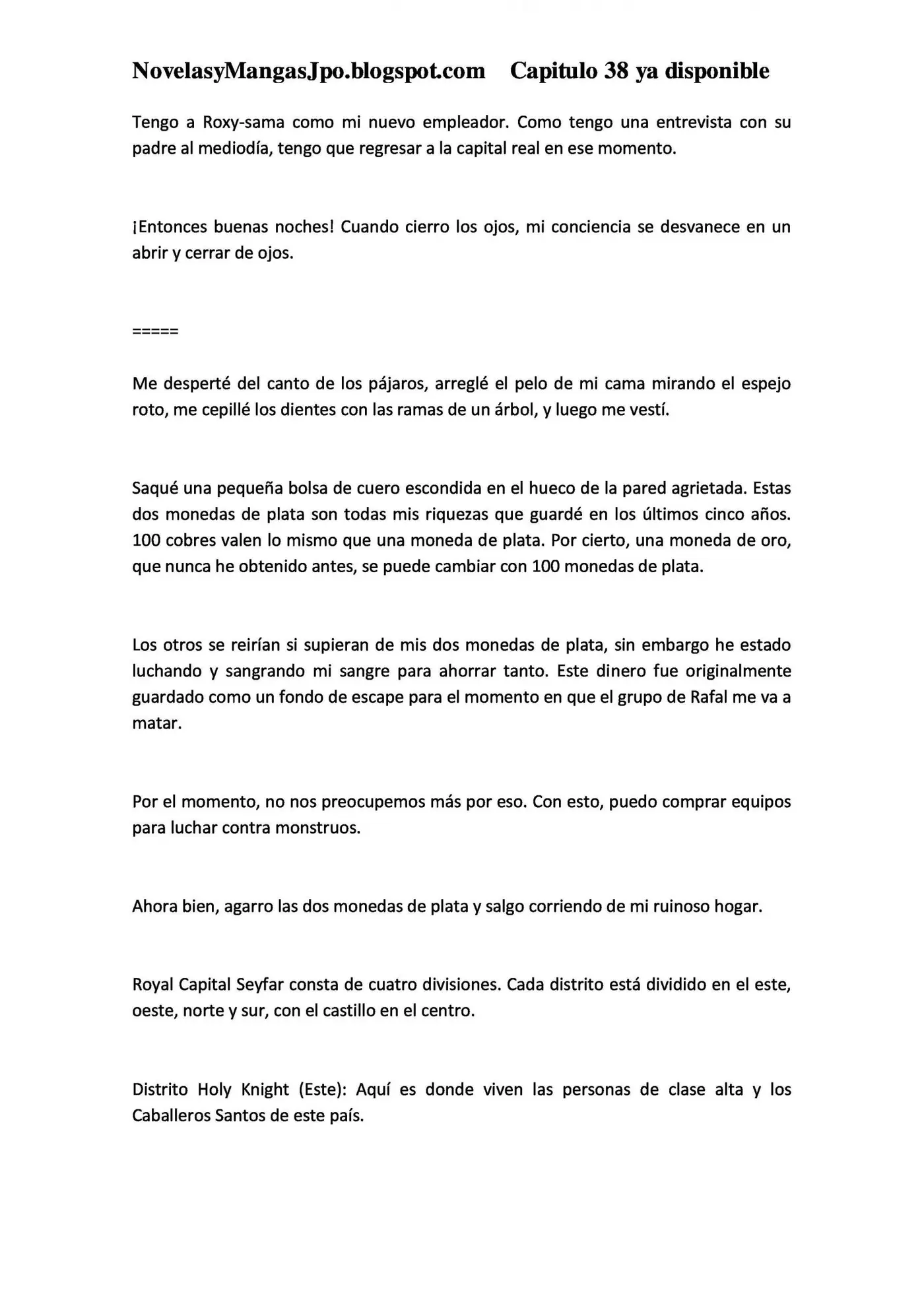 NovelasyMangasJpo.blogspot.com Capitulo 38 ya disponible

Tengo a Roxy-sama como mi nuevo empleador. Como tengo una entrevista con su padre al mediodía, tengo que regresar a la capital real en ese momento.

¡Entonces buenas noches! Cuando cierro los ojos, mi conciencia se desvanece en un abrir y cerrar de ojos.

=====

Me desperté del canto de los pájaros, arreglé el pelo de mi cama mirando el espejo roto, me cepillé los dientes con las ramas de un árbol, y luego me vestí.

Saqué una pequeña bolsa de cuero escondida en el hueco de la pared agrietada. Estas dos monedas de plata son todas mis riquezas que guardé en los últimos cinco años. 100 cobres valen lo mismo que una moneda de plata. Por cierto, una moneda de oro, que nunca he obtenido antes, se puede cambiar con 100 monedas de plata.

Los otros se reirían si supieran de mis dos monedas de plata, sin embargo he estado luchando y sangrando mi sangre para ahorrar tanto. Este dinero fue originalmente guardado como un fondo de escape para el momento en que el grupo de Rafal me va a matar.

Por el momento, no nos preocupemos más por eso. Con esto, puedo comprar equipos para luchar contra monstruos.

Ahora bien, agarro las dos monedas de plata y salgo corriendo de mi ruinoso hogar.

Royal Capital Seyfar consta de cuatro divisiones. Cada distrito está dividido en el este, oeste, norte y sur, con el castillo en el centro.

Distrito Holy Knight (Este): Aquí es donde viven las personas de clase alta y los Caballeros Santos de este país.